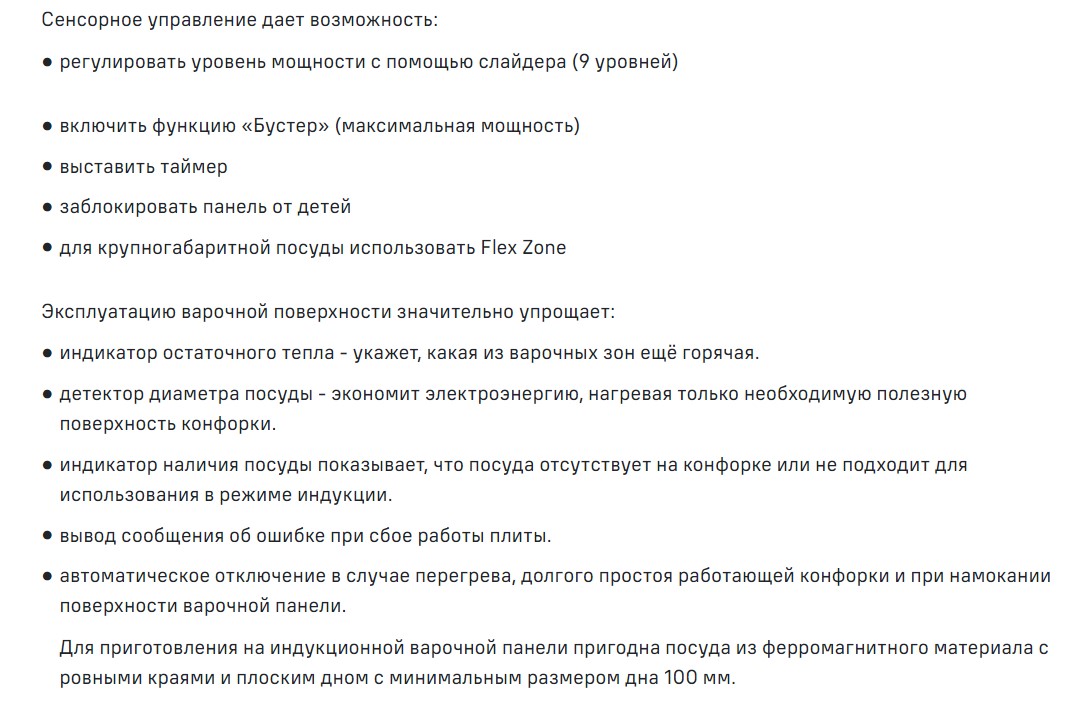 Сенсорное управление дает возможность:

● регулировать уровень мощности с помощью слайдера (9 уровней)

● включить функцию «Бустер» (максимальная мощность)

● выставить таймер

● заблокировать панель от детей

● для крупногабаритной посуды использовать Flex Zone

Эксплуатацию варочной поверхности значительно упрощает:

● индикатор остаточного тепла - укажет, какая из варочных зон ещё горячая.

● детектор диаметра посуды - экономит электроэнергию, нагревая только необходимую полезную поверхность конфорки.

● индикатор наличия посуды показывает, что посуда отсутствует на конфорке или не подходит для использования в режиме индукции.

● вывод сообщения об ошибке при сбое работы плиты.

● автоматическое отключение в случае перегрева, долгого простоя работающей конфорки и при намокании поверхности варочной панели.

Для приготовления на индукционной варочной панели пригодна посуда из ферромагнитного материала с ровными краями и плоским дном с минимальным размером дна 100 мм.